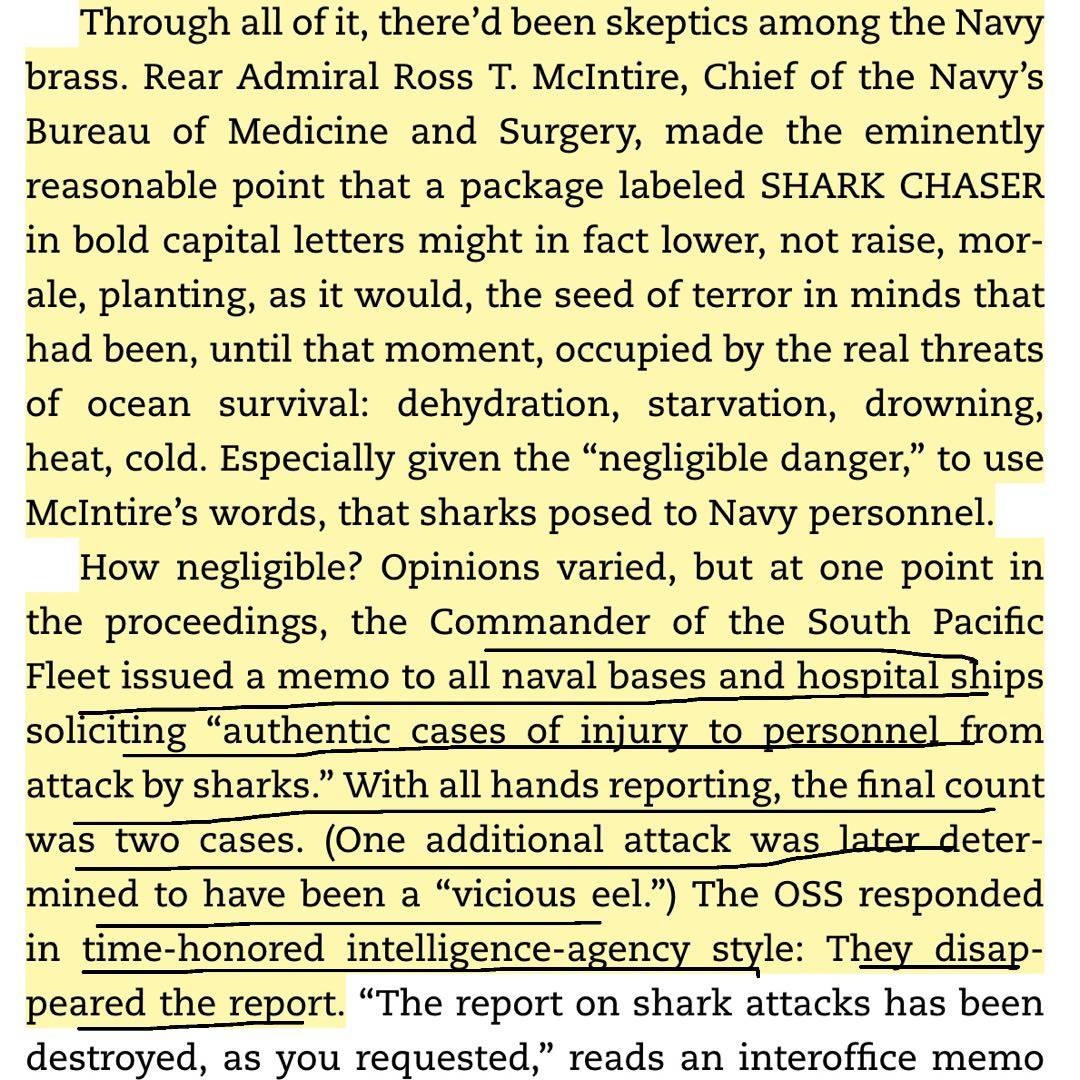 Through all of it, there'd been skeptics among the Navy brass. Rear Admiral Ross T. McIntire, Chief of the Navy's Bureau of Medicine and Surgery, made the eminently reasonable point that a package labeled SHARK CHASER in bold capital letters might in fact lower, not raise, morale, planting, as it would, the seed of terror in minds that had been, until that moment, occupied by the real threats of ocean survival: dehydration, starvation, drowning, heat, cold. Especially given the "negligible danger," to use McIntire's words, that sharks posed to Navy personnel.

How negligible? Opinions varied, but at one point in the proceedings, the Commander of the South Pacific Fleet issued a memo to all naval bases and hospital ships soliciting "authentic cases of injury to personnel from attack by sharks." With all hands reporting, the final count was two cases. (One additional attack was later determined to have been a "vicious eel.") The OSS responded in time-honored intelligence-agency style: They disappeared the report. "The report on shark attacks has been destroyed, as you requested," reads an interoffice memo